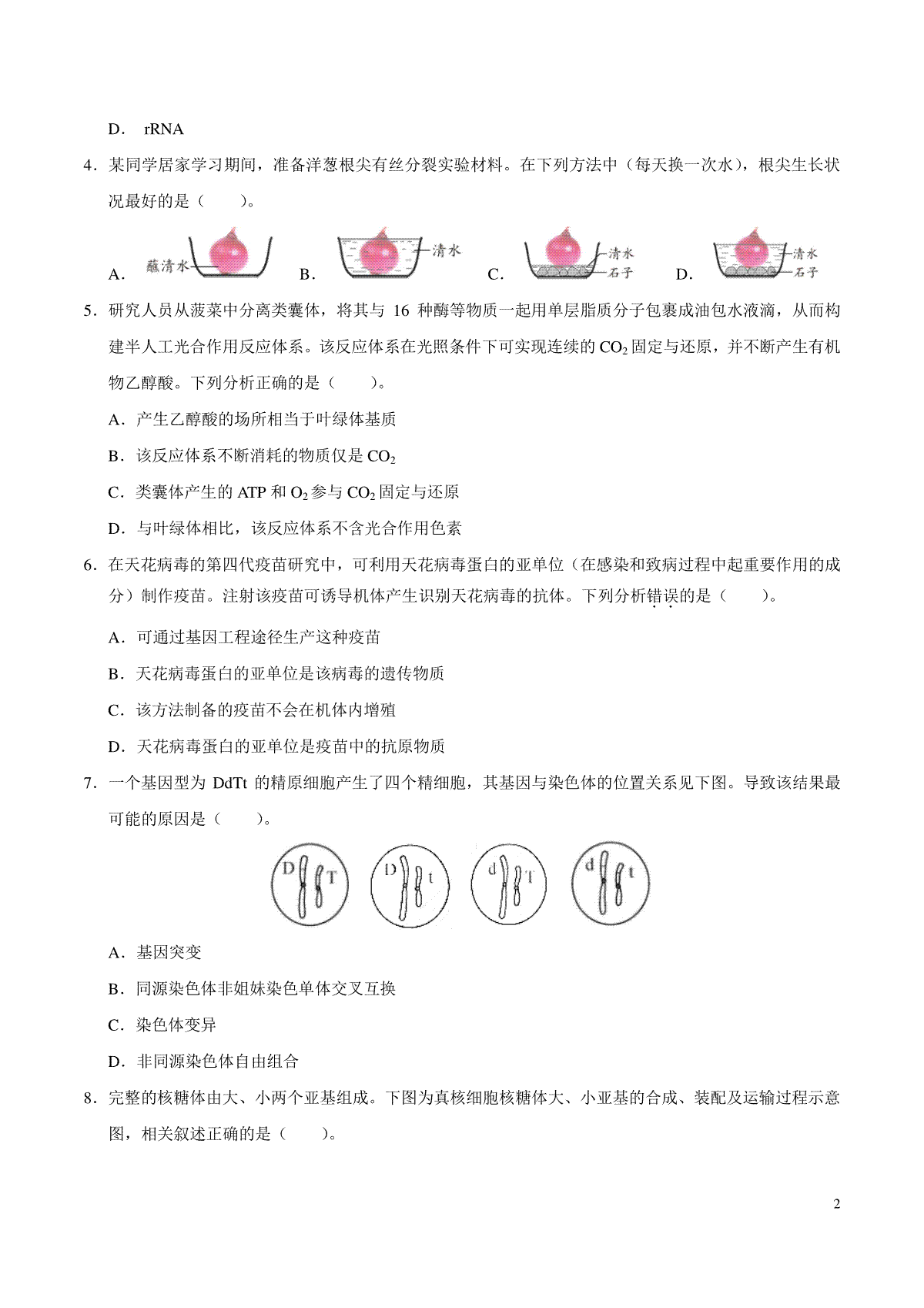 D． rRNA

4．某同学居家学习期间，准备洋葱根尖有丝分裂实验材料。在下列方法中（每天换一次水），根尖生长状况最好的是（　　）。

A. 蘸清水　B. 清水　C. 清水 石子　D. 清水 石子

5．研究人员从菠菜中分离类囊体，将其与 16 种酶等物质一起用单层脂质分子包裹成油包水液滴，从而构建半人工光合作用反应体系。该反应体系在光照条件下可实现连续的 $CO_2$ 固定与还原，并不断产生有机物乙醇酸。下列分析正确的是（　　）。

A．产生乙醇酸的场所相当于叶绿体基质

B．该反应体系不断消耗的物质仅是 $CO_2$

C．类囊体产生的 ATP 和 $O_2$ 参与 $CO_2$ 固定与还原

D．与叶绿体相比，该反应体系不含光合作用色素

6．在天花病毒的第四代疫苗研究中，可利用天花病毒蛋白的亚单位（在感染和致病过程中起重要作用的成分）制作疫苗。注射该疫苗可诱导机体产生识别天花病毒的抗体。下列分析错误的是（　　）。

A．可通过基因工程途径生产这种疫苗

B．天花病毒蛋白的亚单位是该病毒的遗传物质

C．该方法制备的疫苗不会在机体内增殖

D．天花病毒蛋白的亚单位是疫苗中的抗原物质

7．一个基因型为 DdTt 的精原细胞产生了四个精细胞，其基因与染色体的位置关系见下图。导致该结果最可能的原因是（　　）。

D T　D t　d T　d t

A．基因突变

B．同源染色体非姐妹染色单体交叉互换

C．染色体变异

D．非同源染色体自由组合

8．完整的核糖体由大、小两个亚基组成。下图为真核细胞核糖体大、小亚基的合成、装配及运输过程示意图，相关叙述正确的是（　　）。

2